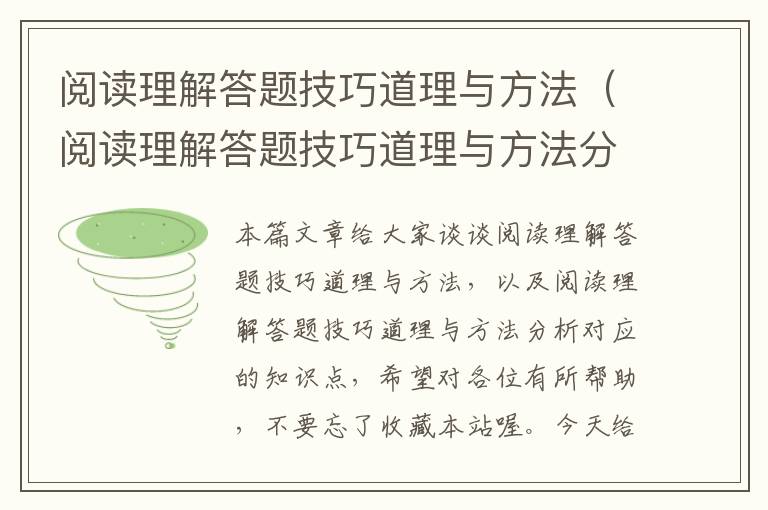 阅读理解答题技巧道理与方法（阅读理解答题技巧道理与方法分

本篇文章给大家谈谈阅读理解答题技巧道理与方法，以及阅读理解答题技巧道理与方法分析对应的知识点，希望对各位有所帮助，不要忘了收藏本站喔。今天给